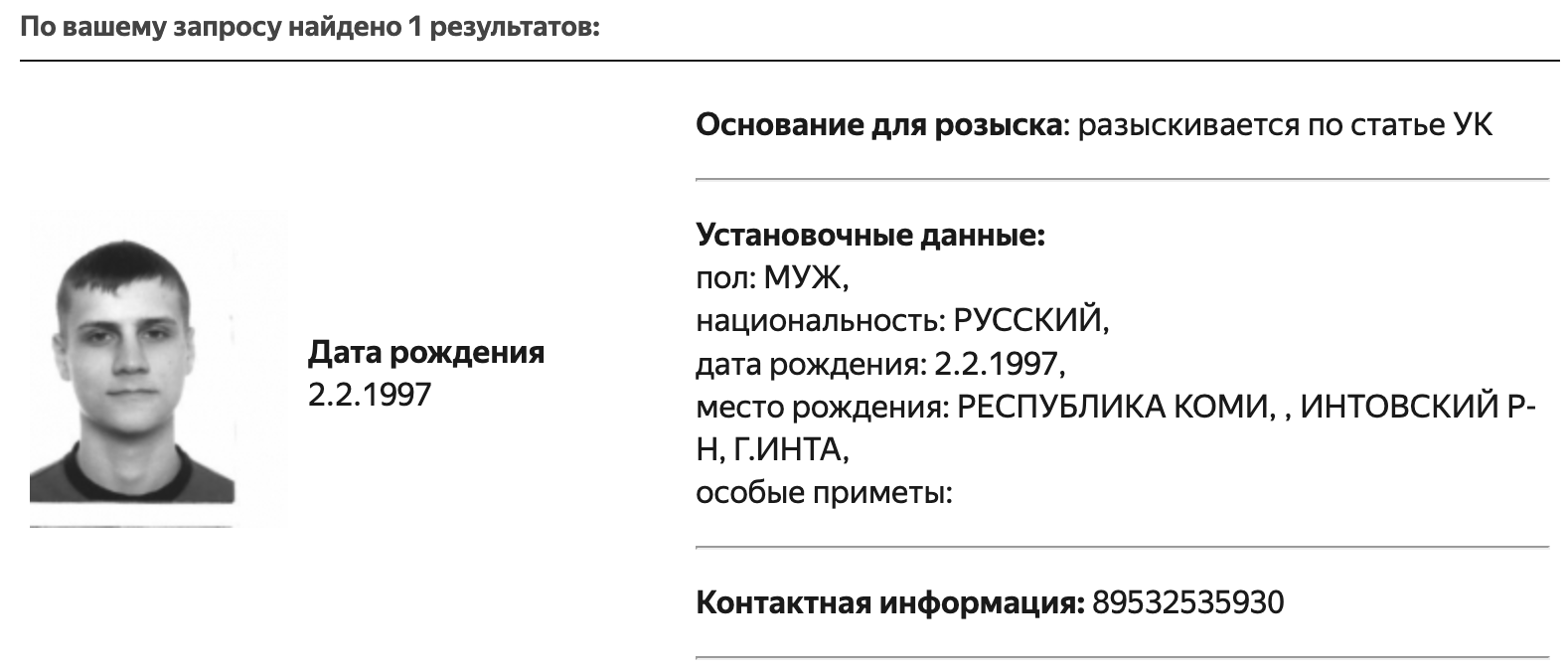 По вашему запросу найдено 1 результатов:

Дата рождения
2.2.1997

Основание для розыска: разыскивается по статье УК

Установочные данные:
пол: МУЖ,
национальность: РУССКИЙ,
дата рождения: 2.2.1997,
место рождения: РЕСПУБЛИКА КОМИ, , ИНТОВСКИЙ Р-Н, Г.ИНТА,
особые приметы:

Контактная информация: 89532535930